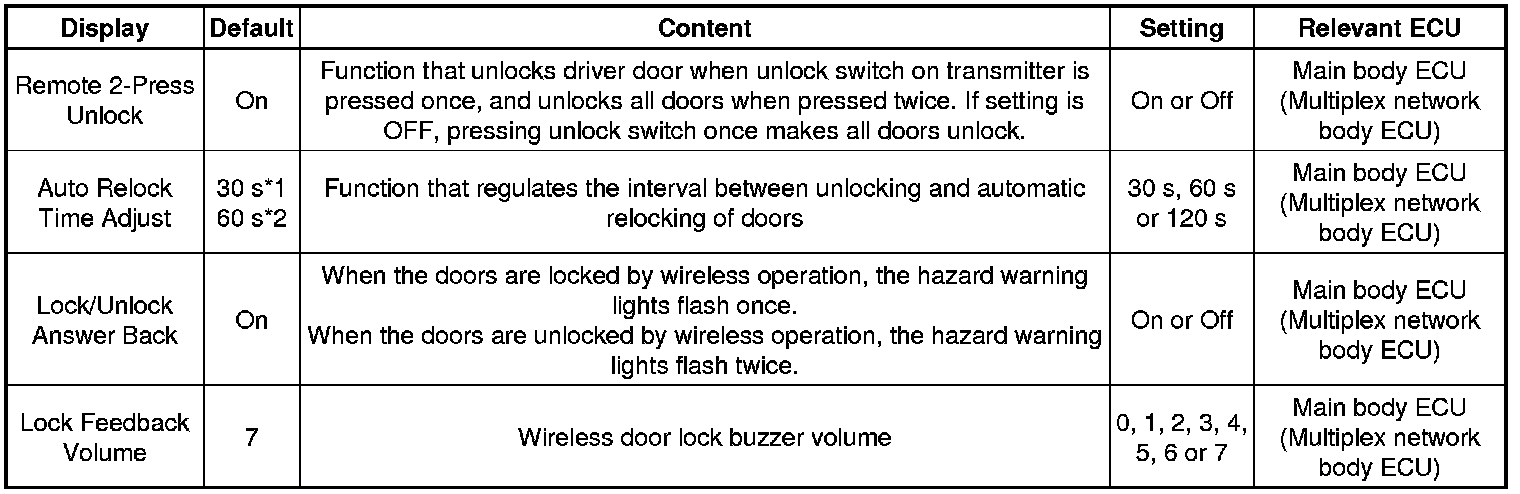 | Display | Default | Content | Setting | Relevant ECU |
|---|---|---|---|---|
| Remote 2-Press Unlock | On | Function that unlocks driver door when unlock switch on transmitter is pressed once, and unlocks all doors when pressed twice. If setting is OFF, pressing unlock switch once makes all doors unlock. | On or Off | Main body ECU (Multiplex network body ECU) |
| Auto Relock Time Adjust | 30 s*1 60 s*2 | Function that regulates the interval between unlocking and automatic relocking of doors | 30 s, 60 s or 120 s | Main body ECU (Multiplex network body ECU) |
| Lock/Unlock Answer Back | On | When the doors are locked by wireless operation, the hazard warning lights flash once. When the doors are unlocked by wireless operation, the hazard warning lights flash twice. | On or Off | Main body ECU (Multiplex network body ECU) |
| Lock Feedback Volume | 7 | Wireless door lock buzzer volume | 0, 1, 2, 3, 4, 5, 6 or 7 | Main body ECU (Multiplex network body ECU) |